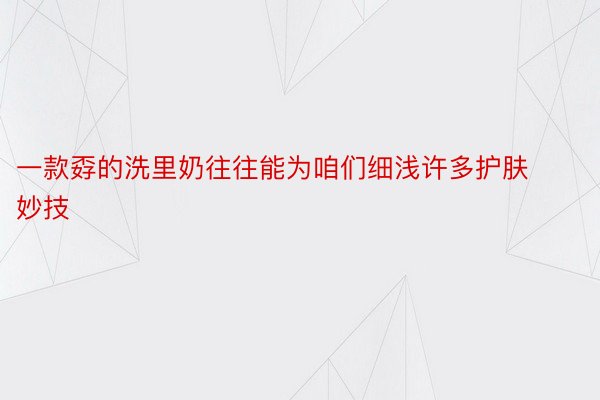 一款孬的洗里奶往往能为咱们细浅许多护肤妙技